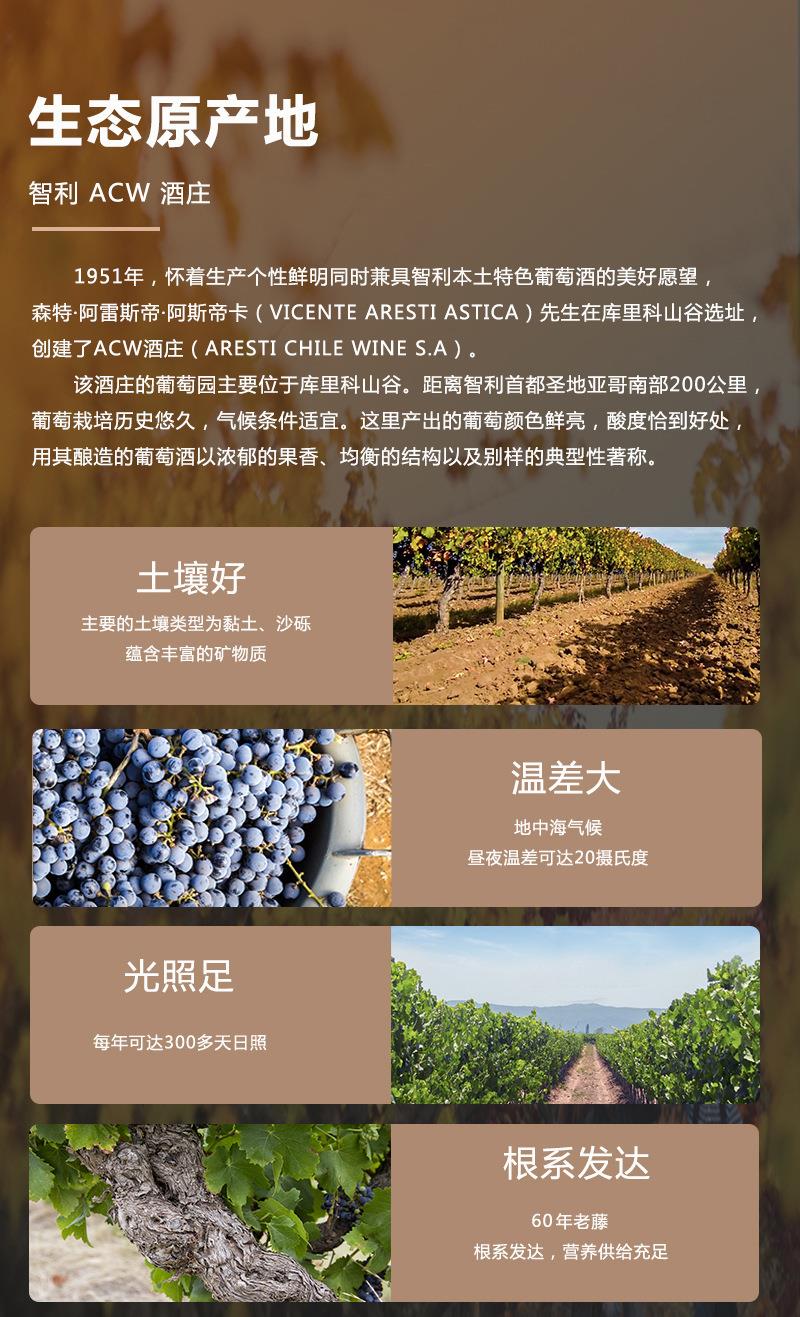 生态原产地

智利 ACW 酒庄

1951年，怀着生产个性鲜明同时兼具智利本土特色葡萄酒的美好愿望，森特·阿雷斯帝·阿斯帝卡（VICENTE ARESTI ASTICA）先生在库里科山谷选址，创建了ACW酒庄（ARESTI CHILE WINE S.A）。

该酒庄的葡萄园主要位于库里科山谷。距离智利首都圣地亚哥南部200公里，葡萄栽培历史悠久，气候条件适宜。这里产出的葡萄颜色鲜亮，酸度恰到好处，用其酿造的葡萄酒以浓郁的果香、均衡的结构以及别样的典型性著称。

土壤好

主要的土壤类型为黏土、沙砾
蕴含丰富的矿物质

温差大

地中海气候
昼夜温差可达20摄氏度

光照足

每年可达300多天日照

根系发达

60年老藤
根系发达，营养供给充足